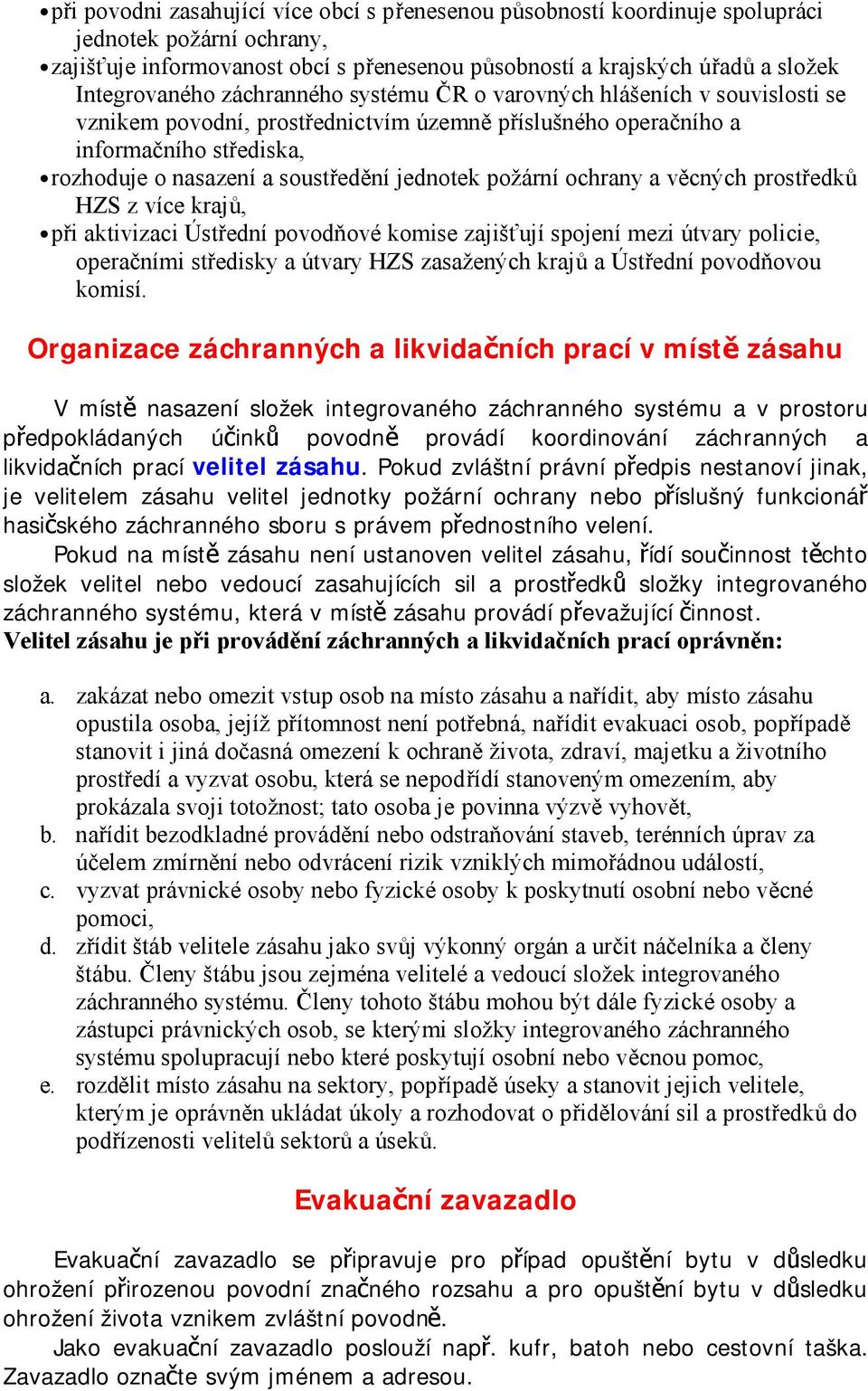 • při povodni zasahující více obcí s přenesenou působností koordinuje spolupráci jednotek požární ochrany,
• zajišťuje informovanost obcí s přenesenou působností a krajských úřadů a složek Integrovaného záchranného systému ČR o varovných hlášeních v souvislosti se vznikem povodní, prostřednictvím územně příslušného operačního a informačního střediska,
• rozhoduje o nasazení a soustředění jednotek požární ochrany a věcných prostředků HZS z více krajů,
• při aktivizaci Ústřední povodňové komise zajišťují spojení mezi útvary policie, operačními středisky a útvary HZS zasažených krajů a Ústřední povodňovou komisí.

Organizace záchranných a likvidačních prací v místě zásahu

V místě nasazení složek integrovaného záchranného systému a v prostoru předpokládaných účinků povodně provádí koordinování záchranných a likvidačních prací velitel zásahu. Pokud zvláštní právní předpis nestanoví jinak, je velitelem zásahu velitel jednotky požární ochrany nebo příslušný funkcionář hasičského záchranného sboru s právem přednostního velení.

Pokud na místě zásahu není ustanoven velitel zásahu, řídí součinnost těchto složek velitel nebo vedoucí zasahujících sil a prostředků složky integrovaného záchranného systému, která v místě zásahu provádí převažující činnost.

Velitel zásahu je při provádění záchranných a likvidačních prací oprávněn:

a. zakázat nebo omezit vstup osob na místo zásahu a nařídit, aby místo zásahu opustila osoba, jejíž přítomnost není potřebná, nařídit evakuaci osob, popřípadě stanovit i jiná dočasná omezení k ochraně života, zdraví, majetku a životního prostředí a vyzvat osobu, která se nepodřídí stanoveným omezením, aby prokázala svoji totožnost; tato osoba je povinna výzvě vyhovět,
b. nařídit bezodkladné provádění nebo odstraňování staveb, terénních úprav za účelem zmírnění nebo odvrácení rizik vzniklých mimořádnou událostí,
c. vyzvat právnické osoby nebo fyzické osoby k poskytnutí osobní nebo věcné pomoci,
d. zřídit štáb velitele zásahu jako svůj výkonný orgán a určit náčelníka a členy štábu. Členy štábu jsou zejména velitelé a vedoucí složek integrovaného záchranného systému. Členy tohoto štábu mohou být dále fyzické osoby a zástupci právnických osob, se kterými složky integrovaného záchranného systému spolupracují nebo které poskytují osobní nebo věcnou pomoc,
e. rozdělit místo zásahu na sektory, popřípadě úseky a stanovit jejich velitele, kterým je oprávněn ukládat úkoly a rozhodovat o přidělování sil a prostředků do podřízenosti velitelů sektorů a úseků.

Evakuační zavazadlo

Evakuační zavazadlo se připravuje pro případ opuštění bytu v důsledku ohrožení přirozenou povodní značného rozsahu a pro opuštění bytu v důsledku ohrožení života vznikem zvláštní povodně.

Jako evakuační zavazadlo poslouží např. kufr, batoh nebo cestovní taška. Zavazadlo označte svým jménem a adresou.